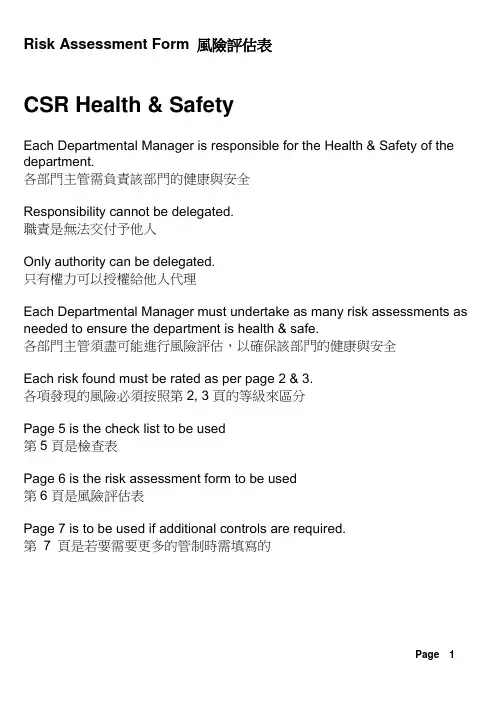 Risk Assessment Form 風險評估表

CSR Health & Safety

Each Departmental Manager is responsible for the Health & Safety of the department.
各部門主管需負責該部門的健康與安全

Responsibility cannot be delegated.
職責是無法交付予他人

Only authority can be delegated.
只有權力可以授權給他人代理

Each Departmental Manager must undertake as many risk assessments as needed to ensure the department is health & safe.
各部門主管須盡可能進行風險評估，以確保該部門的健康與安全

Each risk found must be rated as per page 2 & 3.
各項發現的風險必須按照第 2, 3 頁的等級來區分

Page 5 is the check list to be used
第 5 頁是檢查表

Page 6 is the risk assessment form to be used
第 6 頁是風險評估表

Page 7 is to be used if additional controls are required.
第 7 頁是若要需要更多的管制時需填寫的

Page 1